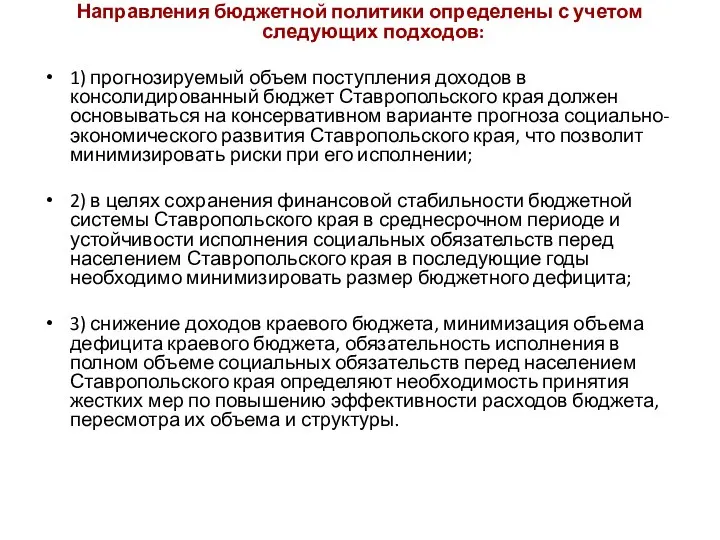 Направления бюджетной политики определены с учетом следующих подходов:

• 1) прогнозируемый объем поступления доходов в консолидированный бюджет Ставропольского края должен основываться на консервативном варианте прогноза социально-экономического развития Ставропольского края, что позволит минимизировать риски при его исполнении;

• 2) в целях сохранения финансовой стабильности бюджетной системы Ставропольского края в среднесрочном периоде и устойчивости исполнения социальных обязательств перед населением Ставропольского края в последующие годы необходимо минимизировать размер бюджетного дефицита;

• 3) снижение доходов краевого бюджета, минимизация объема дефицита краевого бюджета, обязательность исполнения в полном объеме социальных обязательств перед населением Ставропольского края определяют необходимость принятия жестких мер по повышению эффективности расходов бюджета, пересмотра их объема и структуры.